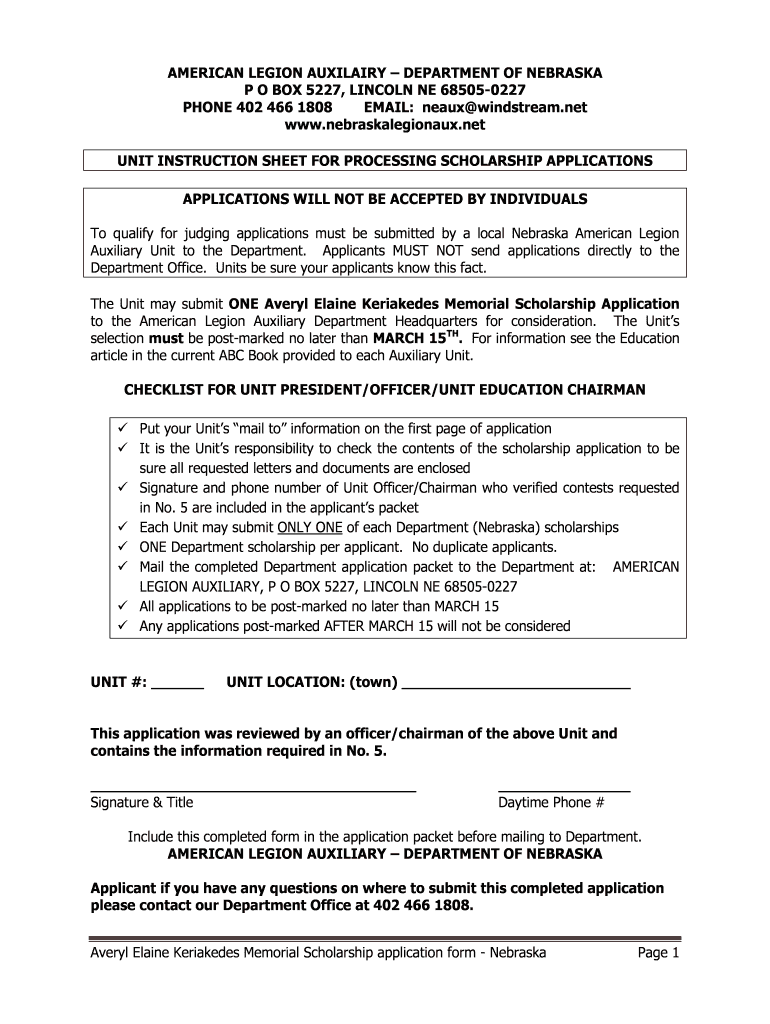 AMERICAN LEGION AUXILAIRY – DEPARTMENT OF NEBRASKA
P O BOX 5227, LINCOLN NE 68505-0227
PHONE 402 466 1808 EMAIL: neaux@windstream.net
www.nebraskalegionaux.net

UNIT INSTRUCTION SHEET FOR PROCESSING SCHOLARSHIP APPLICATIONS

APPLICATIONS WILL NOT BE ACCEPTED BY INDIVIDUALS

To qualify for judging applications must be submitted by a local Nebraska American Legion Auxiliary Unit to the Department. Applicants MUST NOT send applications directly to the Department Office. Units be sure your applicants know this fact.

The Unit may submit ONE Averyl Elaine Keriakedes Memorial Scholarship Application to the American Legion Auxiliary Department Headquarters for consideration. The Unit's selection must be post-marked no later than MARCH 15$^{TH}$. For information see the Education article in the current ABC Book provided to each Auxiliary Unit.

CHECKLIST FOR UNIT PRESIDENT/OFFICER/UNIT EDUCATION CHAIRMAN

✓ Put your Unit's "mail to" information on the first page of application
✓ It is the Unit's responsibility to check the contents of the scholarship application to be sure all requested letters and documents are enclosed
✓ Signature and phone number of Unit Officer/Chairman who verified contests requested in No. 5 are included in the applicant's packet
✓ Each Unit may submit ONLY ONE of each Department (Nebraska) scholarships
✓ ONE Department scholarship per applicant. No duplicate applicants.
✓ Mail the completed Department application packet to the Department at: AMERICAN LEGION AUXILIARY, P O BOX 5227, LINCOLN NE 68505-0227
✓ All applications to be post-marked no later than MARCH 15
✓ Any applications post-marked AFTER MARCH 15 will not be considered

UNIT #: ______ UNIT LOCATION: (town) ___________________________

This application was reviewed by an officer/chairman of the above Unit and contains the information required in No. 5.

Signature & Title Daytime Phone #

Include this completed form in the application packet before mailing to Department.
AMERICAN LEGION AUXILIARY – DEPARTMENT OF NEBRASKA

Applicant if you have any questions on where to submit this completed application please contact our Department Office at 402 466 1808.

Averyl Elaine Keriakedes Memorial Scholarship application form - Nebraska Page 1